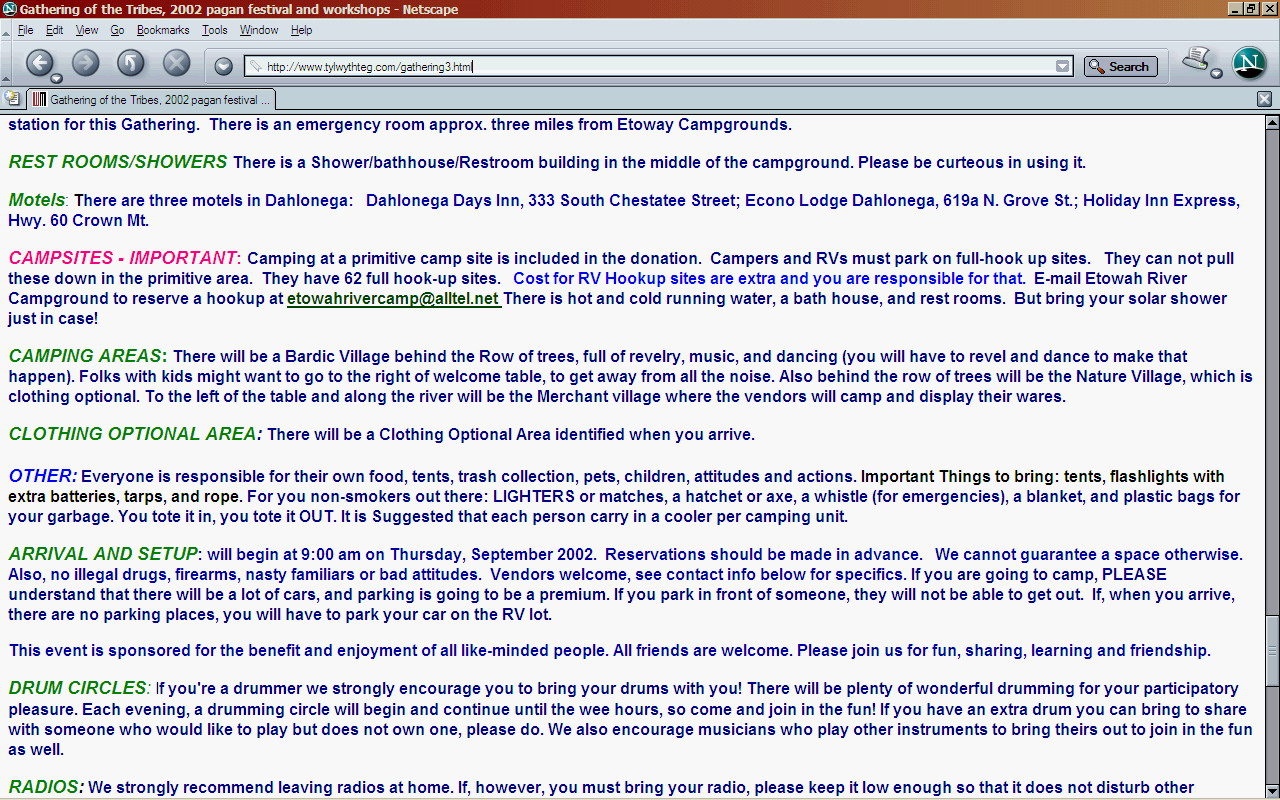 Gathering of the Tribes, 2002 pagan festival and workshops - Netscape

File Edit View Go Bookmarks Tools Window Help

http://www.tylwythteg.com/gathering3.html

Search

Gathering of the Tribes, 2002 pagan festival ...

station for this Gathering. There is an emergency room approx. three miles from Etoway Campgrounds.

REST ROOMS/SHOWERS There is a Shower/bathhouse/Restroom building in the middle of the campground. Please be curteous in using it.

Motels: There are three motels in Dahlonega: Dahlonega Days Inn, 333 South Chestatee Street; Econo Lodge Dahlonega, 619a N. Grove St.; Holiday Inn Express, Hwy. 60 Crown Mt.

CAMPSITES - IMPORTANT: Camping at a primitive camp site is included in the donation. Campers and RVs must park on full-hook up sites. They can not pull these down in the primitive area. They have 62 full hook-up sites. Cost for RV Hookup sites are extra and you are responsible for that. E-mail Etowah River Campground to reserve a hookup at etowahrivercamp@alltel.net There is hot and cold running water, a bath house, and rest rooms. But bring your solar shower just in case!

CAMPING AREAS: There will be a Bardic Village behind the Row of trees, full of revelry, music, and dancing (you will have to revel and dance to make that happen). Folks with kids might want to go to the right of welcome table, to get away from all the noise. Also behind the row of trees will be the Nature Village, which is clothing optional. To the left of the table and along the river will be the Merchant village where the vendors will camp and display their wares.

CLOTHING OPTIONAL AREA: There will be a Clothing Optional Area identified when you arrive.

OTHER: Everyone is responsible for their own food, tents, trash collection, pets, children, attitudes and actions. Important Things to bring: tents, flashlights with extra batteries, tarps, and rope. For you non-smokers out there: LIGHTERS or matches, a hatchet or axe, a whistle (for emergencies), a blanket, and plastic bags for your garbage. You tote it in, you tote it OUT. It is Suggested that each person carry in a cooler per camping unit.

ARRIVAL AND SETUP: will begin at 9:00 am on Thursday, September 2002. Reservations should be made in advance. We cannot guarantee a space otherwise. Also, no illegal drugs, firearms, nasty familiars or bad attitudes. Vendors welcome, see contact info below for specifics. If you are going to camp, PLEASE understand that there will be a lot of cars, and parking is going to be a premium. If you park in front of someone, they will not be able to get out. If, when you arrive, there are no parking places, you will have to park your car on the RV lot.

This event is sponsored for the benefit and enjoyment of all like-minded people. All friends are welcome. Please join us for fun, sharing, learning and friendship.

DRUM CIRCLES: If you're a drummer we strongly encourage you to bring your drums with you! There will be plenty of wonderful drumming for your participatory pleasure. Each evening, a drumming circle will begin and continue until the wee hours, so come and join in the fun! If you have an extra drum you can bring to share with someone who would like to play but does not own one, please do. We also encourage musicians who play other instruments to bring theirs out to join in the fun as well.

RADIOS: We strongly recommend leaving radios at home. If, however, you must bring your radio, please keep it low enough so that it does not disturb other